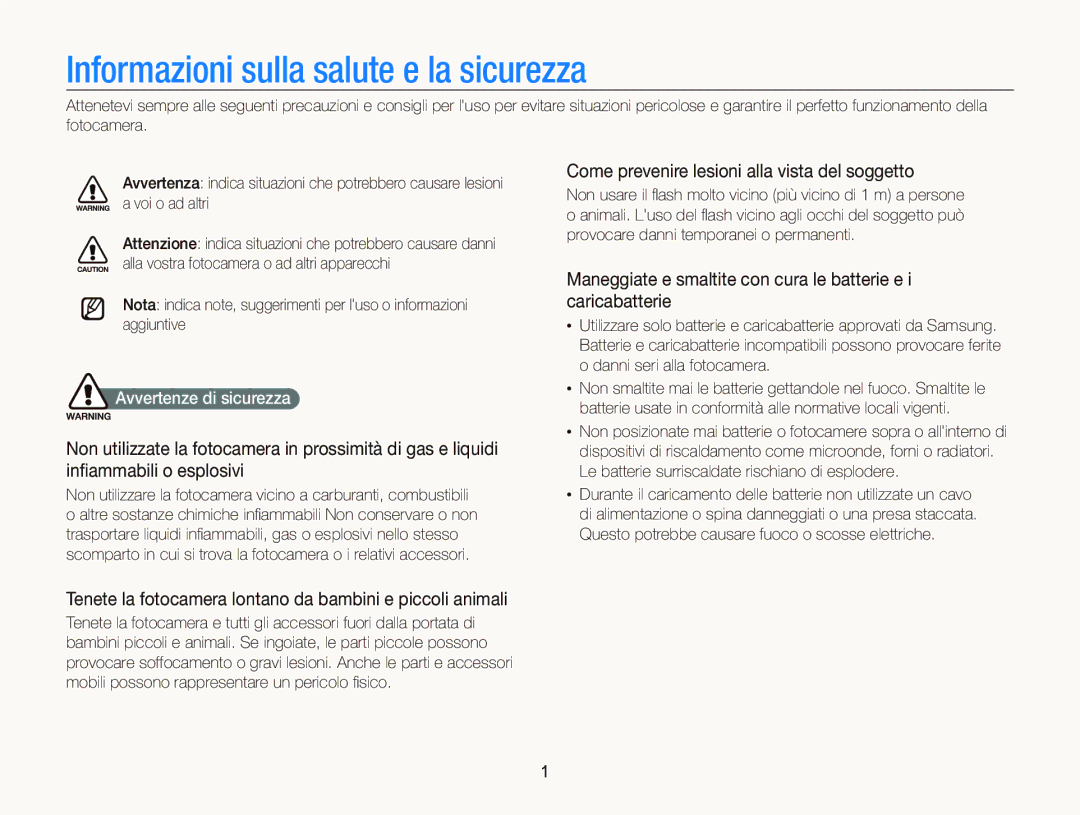 Informazioni sulla salute e la sicurezza

Attenetevi sempre alle seguenti precauzioni e consigli per l'uso per evitare situazioni pericolose e garantire il perfetto funzionamento della fotocamera.

WARNING Avvertenza: indica situazioni che potrebbero causare lesioni a voi o ad altri

CAUTION Attenzione: indica situazioni che potrebbero causare danni alla vostra fotocamera o ad altri apparecchi

Nota: indica note, suggerimenti per l'uso o informazioni aggiuntive

WARNING Avvertenze di sicurezza

Non utilizzate la fotocamera in prossimità di gas e liquidi infiammabili o esplosivi

Non utilizzare la fotocamera vicino a carburanti, combustibili o altre sostanze chimiche infiammabili Non conservare o non trasportare liquidi infiammabili, gas o esplosivi nello stesso scomparto in cui si trova la fotocamera o i relativi accessori.

Tenete la fotocamera lontano da bambini e piccoli animali

Tenete la fotocamera e tutti gli accessori fuori dalla portata di bambini piccoli e animali. Se ingoiate, le parti piccole possono provocare soffocamento o gravi lesioni. Anche le parti e accessori mobili possono rappresentare un pericolo fisico.

Come prevenire lesioni alla vista del soggetto

Non usare il flash molto vicino (più vicino di 1 m) a persone o animali. L'uso del flash vicino agli occhi del soggetto può provocare danni temporanei o permanenti.

Maneggiate e smaltite con cura le batterie e i caricabatterie

• Utilizzare solo batterie e caricabatterie approvati da Samsung. Batterie e caricabatterie incompatibili possono provocare ferite o danni seri alla fotocamera.
• Non smaltite mai le batterie gettandole nel fuoco. Smaltite le batterie usate in conformità alle normative locali vigenti.
• Non posizionate mai batterie o fotocamere sopra o all'interno di dispositivi di riscaldamento come microonde, forni o radiatori. Le batterie surriscaldate rischiano di esplodere.
• Durante il caricamento delle batterie non utilizzate un cavo di alimentazione o spina danneggiati o una presa staccata. Questo potrebbe causare fuoco o scosse elettriche.

1